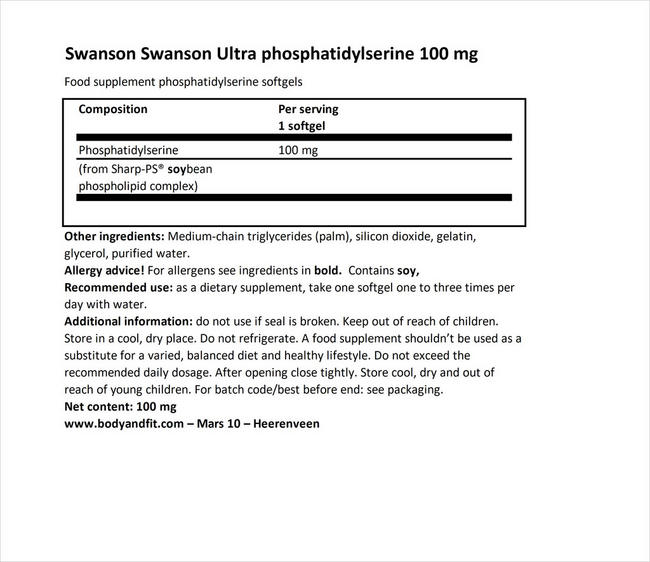 Swanson Swanson Ultra phosphatidylserine 100 mg

Food supplement phosphatidylserine softgels

| Composition | Per serving 1 softgel |
|---|---|
| Phosphatidylserine | 100 mg |
| (from Sharp-PS® soybean phospholipid complex) | |

Other ingredients: Medium-chain triglycerides (palm), silicon dioxide, gelatin, glycerol, purified water.
Allergy advice! For allergens see ingredients in bold. Contains soy,
Recommended use: as a dietary supplement, take one softgel one to three times per day with water.
Additional information: do not use if seal is broken. Keep out of reach of children. Store in a cool, dry place. Do not refrigerate. A food supplement shouldn't be used as a substitute for a varied, balanced diet and healthy lifestyle. Do not exceed the recommended daily dosage. After opening close tightly. Store cool, dry and out of reach of young children. For batch code/best before end: see packaging.
Net content: 100 mg
www.bodyandfit.com – Mars 10 – Heerenveen